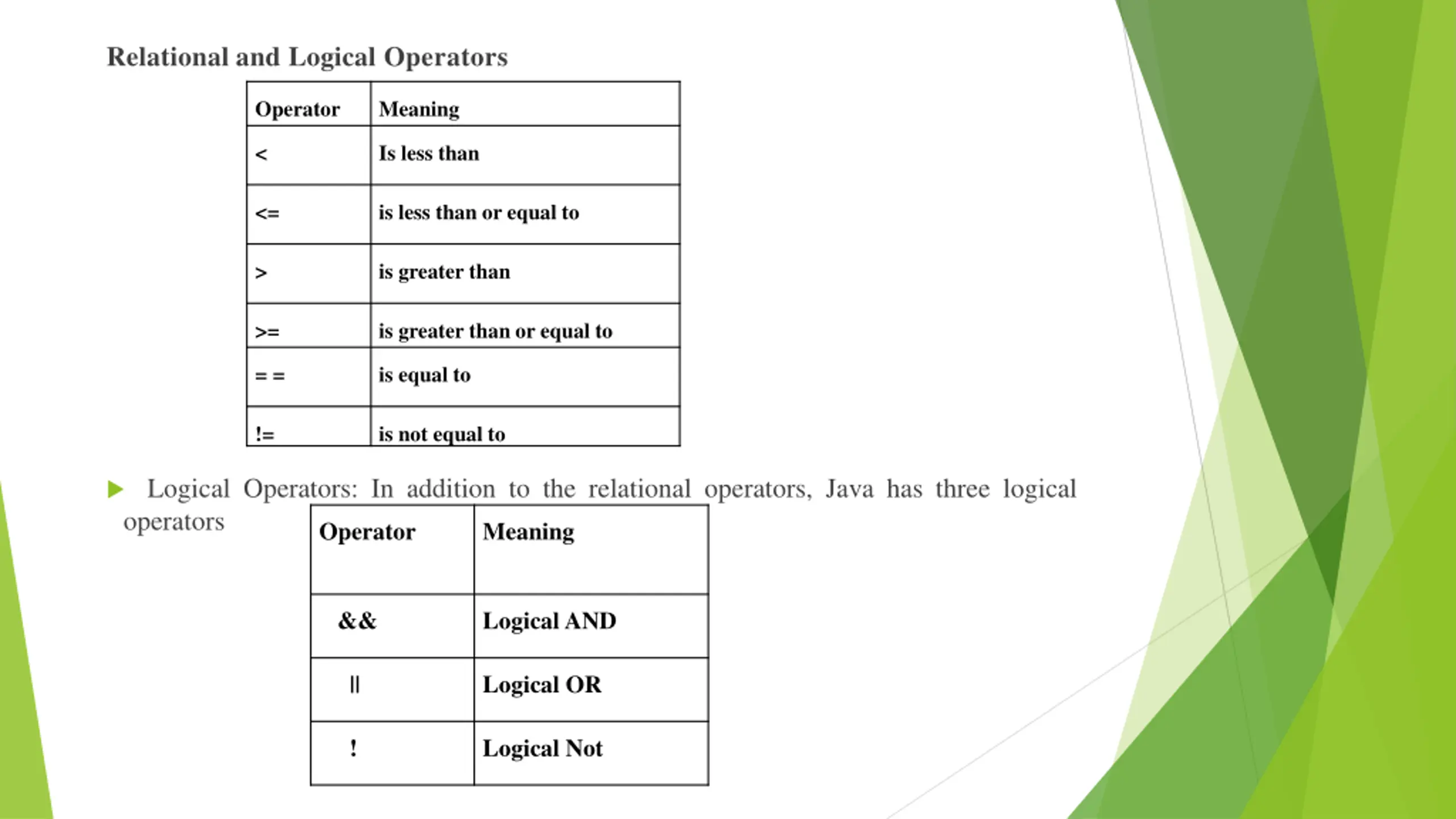 Relational and Logical Operators

| Operator | Meaning |
|---|---|
| < | Is less than |
| <= | is less than or equal to |
| > | is greater than |
| >= | is greater than or equal to |
| = = | is equal to |
| != | is not equal to |

Logical Operators: In addition to the relational operators, Java has three logical operators

| Operator | Meaning |
|---|---|
| && | Logical AND |
| \|\| | Logical OR |
| ! | Logical Not |